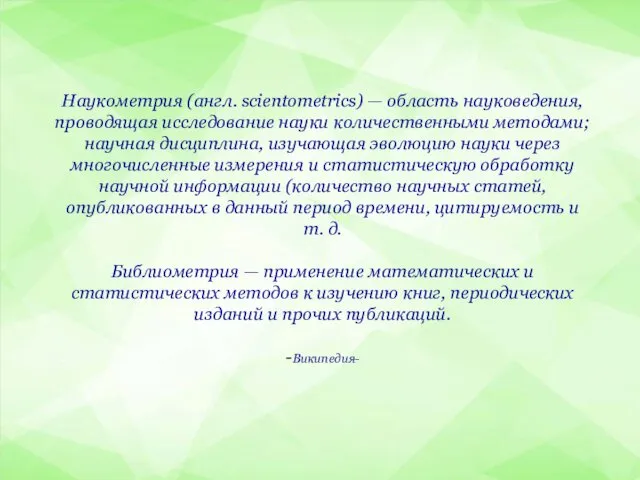 Наукометрия (англ. scientometrics) — область науковедения, проводящая исследование науки количественными методами; научная дисциплина, изучающая эволюцию науки через многочисленные измерения и статистическую обработку научной информации (количество научных статей, опубликованных в данный период времени, цитируемость и т. д.

Библиометрия — применение математических и статистических методов к изучению книг, периодических изданий и прочих публикаций.

-Википедия-